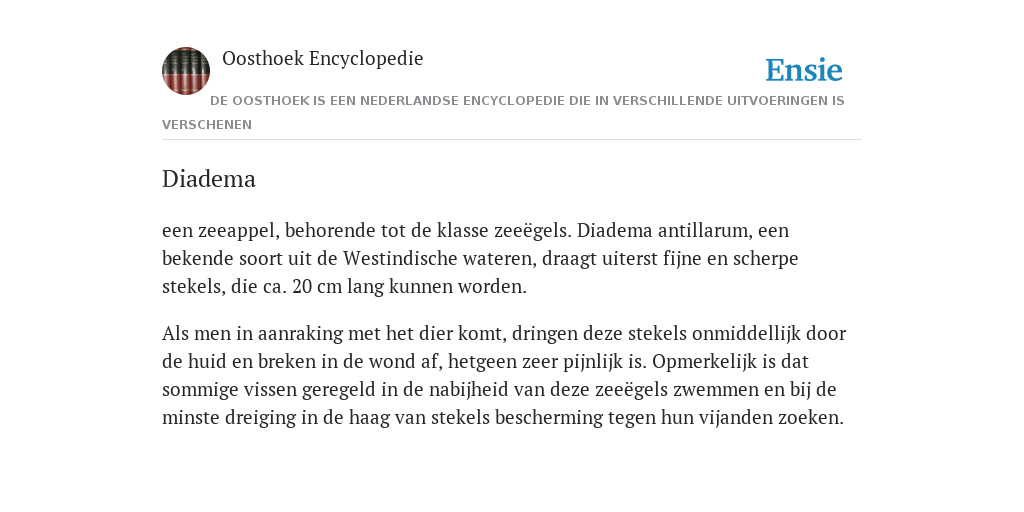 Oosthoek Encyclopedie

Ensie

DE OOSTHOEK IS EEN NEDERLANDSE ENCYCLOPEDIE DIE IN VERSCHILLENDE UITVOERINGEN IS VERSCHENEN

Diadema

een zeeappel, behorende tot de klasse zeeëgels. Diadema antillarum, een bekende soort uit de Westindische wateren, draagt uiterst fijne en scherpe stekels, die ca. 20 cm lang kunnen worden.

Als men in aanraking met het dier komt, dringen deze stekels onmiddellijk door de huid en breken in de wond af, hetgeen zeer pijnlijk is. Opmerkelijk is dat sommige vissen geregeld in de nabijheid van deze zeeëgels zwemmen en bij de minste dreiging in de haag van stekels bescherming tegen hun vijanden zoeken.